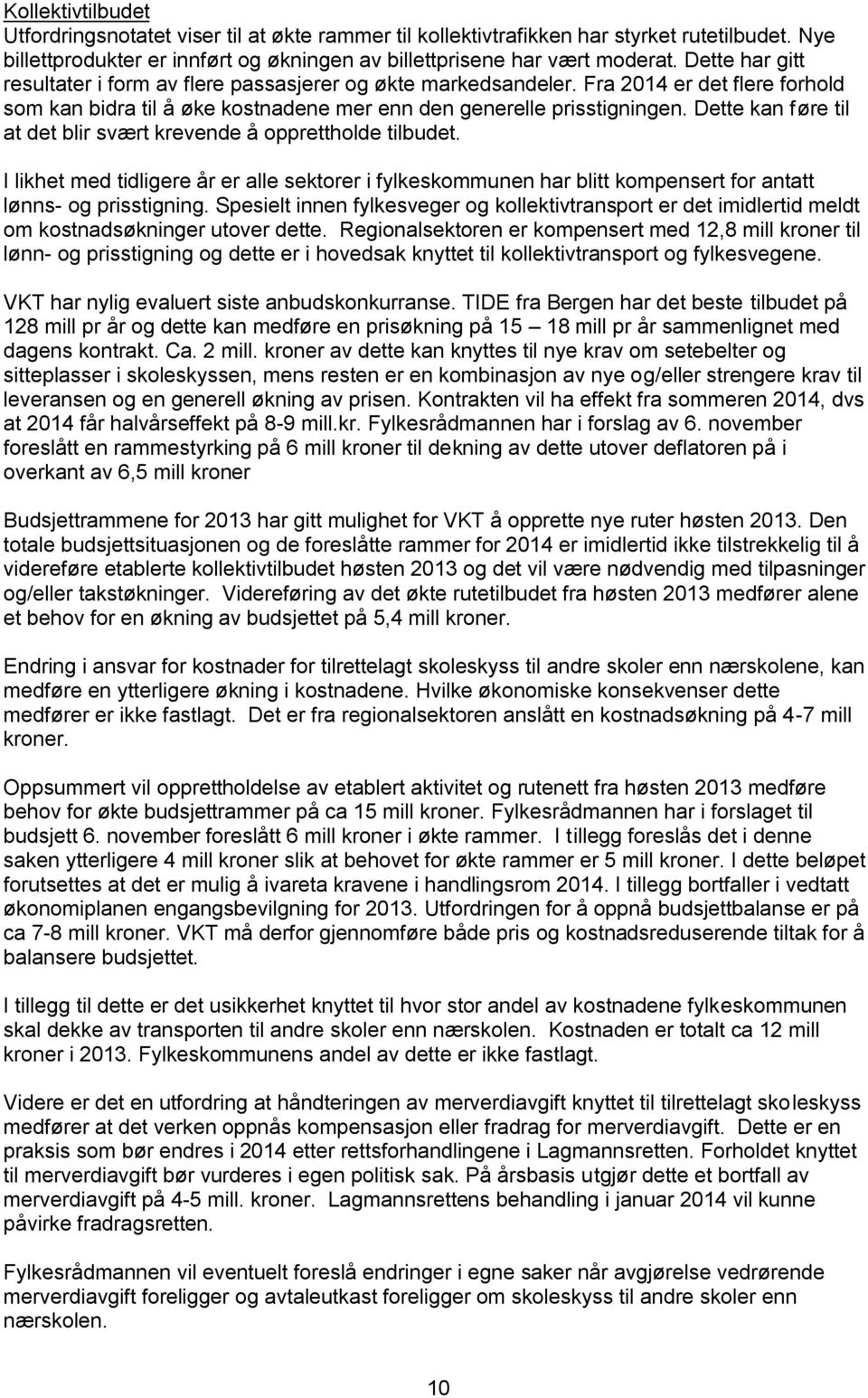 Kollektivtilbudet
Utfordringsnotatet viser til at økte rammer til kollektivtrafikken har styrket rutetilbudet. Nye billettprodukter er innført og økningen av billettprisene har vært moderat. Dette har gitt resultater i form av flere passasjerer og økte markedsandeler. Fra 2014 er det flere forhold som kan bidra til å øke kostnadene mer enn den generelle prisstigningen. Dette kan føre til at det blir svært krevende å opprettholde tilbudet.

I likhet med tidligere år er alle sektorer i fylkeskommunen har blitt kompensert for antatt lønns- og prisstigning. Spesielt innen fylkesveger og kollektivtransport er det imidlertid meldt om kostnadsøkninger utover dette. Regionalsektoren er kompensert med 12,8 mill kroner til lønn- og prisstigning og dette er i hovedsak knyttet til kollektivtransport og fylkesvegene.

VKT har nylig evaluert siste anbudskonkurranse. TIDE fra Bergen har det beste tilbudet på 128 mill pr år og dette kan medføre en prisøkning på 15 – 18 mill pr år sammenlignet med dagens kontrakt. Ca. 2 mill. kroner av dette kan knyttes til nye krav om setebelter og sitteplasser i skoleskyssen, mens resten er en kombinasjon av nye og/eller strengere krav til leveransen og en generell økning av prisen. Kontrakten vil ha effekt fra sommeren 2014, dvs at 2014 får halvårseffekt på 8-9 mill.kr. Fylkesrådmannen har i forslag av 6. november foreslått en rammestyrking på 6 mill kroner til dekning av dette utover deflatoren på i overkant av 6,5 mill kroner

Budsjettrammene for 2013 har gitt mulighet for VKT å opprette nye ruter høsten 2013. Den totale budsjettsituasjonen og de foreslåtte rammer for 2014 er imidlertid ikke tilstrekkelig til å videreføre etablerte kollektivtilbudet høsten 2013 og det vil være nødvendig med tilpasninger og/eller takstøkninger. Videreføring av det økte rutetilbudet fra høsten 2013 medfører alene et behov for en økning av budsjettet på 5,4 mill kroner.

Endring i ansvar for kostnader for tilrettelagt skoleskyss til andre skoler enn nærskolene, kan medføre en ytterligere økning i kostnadene. Hvilke økonomiske konsekvenser dette medfører er ikke fastlagt. Det er fra regionalsektoren anslått en kostnadsøkning på 4-7 mill kroner.

Oppsummert vil opprettholdelse av etablert aktivitet og rutenett fra høsten 2013 medføre behov for økte budsjettrammer på ca 15 mill kroner. Fylkesrådmannen har i forslaget til budsjett 6. november foreslått 6 mill kroner i økte rammer. I tillegg foreslås det i denne saken ytterligere 4 mill kroner slik at behovet for økte rammer er 5 mill kroner. I dette beløpet forutsettes at det er mulig å ivareta kravene i handlingsrom 2014. I tillegg bortfaller i vedtatt økonomiplanen engangsbevilgning for 2013. Utfordringen for å oppnå budsjettbalanse er på ca 7-8 mill kroner. VKT må derfor gjennomføre både pris og kostnadsreduserende tiltak for å balansere budsjettet.

I tillegg til dette er det usikkerhet knyttet til hvor stor andel av kostnadene fylkeskommunen skal dekke av transporten til andre skoler enn nærskolen. Kostnaden er totalt ca 12 mill kroner i 2013. Fylkeskommunens andel av dette er ikke fastlagt.

Videre er det en utfordring at håndteringen av merverdiavgift knyttet til tilrettelagt skoleskyss medfører at det verken oppnås kompensasjon eller fradrag for merverdiavgift. Dette er en praksis som bør endres i 2014 etter rettsforhandlingene i Lagmannsretten. Forholdet knyttet til merverdiavgift bør vurderes i egen politisk sak. På årsbasis utgjør dette et bortfall av merverdiavgift på 4-5 mill. kroner. Lagmannsrettens behandling i januar 2014 vil kunne påvirke fradragsretten.

Fylkesrådmannen vil eventuelt foreslå endringer i egne saker når avgjørelse vedrørende merverdiavgift foreligger og avtaleutkast foreligger om skoleskyss til andre skoler enn nærskolen.

10